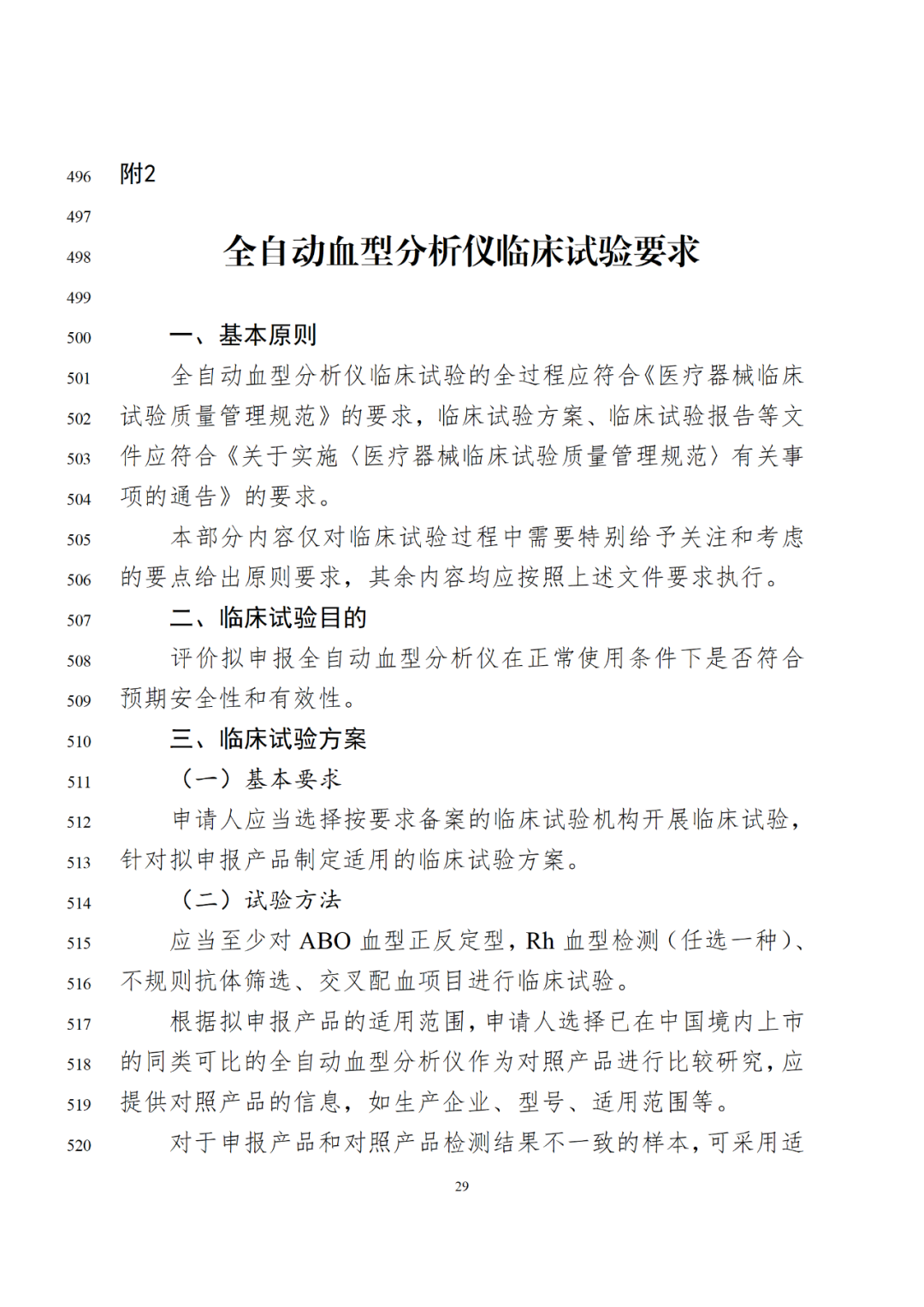 496 附2

497

498 全自动血型分析仪临床试验要求

499

500 一、基本原则

501 全自动血型分析仪临床试验的全过程应符合《医疗器械临床
502 试验质量管理规范》的要求，临床试验方案、临床试验报告等文
503 件应符合《关于实施〈医疗器械临床试验质量管理规范〉有关事
504 项的通告》的要求。

505 本部分内容仅对临床试验过程中需要特别给予关注和考虑
506 的要点给出原则要求，其余内容均应按照上述文件要求执行。

507 二、临床试验目的

508 评价拟申报全自动血型分析仪在正常使用条件下是否符合
509 预期安全性和有效性。

510 三、临床试验方案

511 （一）基本要求

512 申请人应当选择按要求备案的临床试验机构开展临床试验，
513 针对拟申报产品制定适用的临床试验方案。

514 （二）试验方法

515 应当至少对 ABO 血型正反定型，Rh 血型检测（任选一种）、
516 不规则抗体筛选、交叉配血项目进行临床试验。

517 根据拟申报产品的适用范围，申请人选择已在中国境内上市
518 的同类可比的全自动血型分析仪作为对照产品进行比较研究，应
519 提供对照产品的信息，如生产企业、型号、适用范围等。

520 对于申报产品和对照产品检测结果不一致的样本，可采用适

29